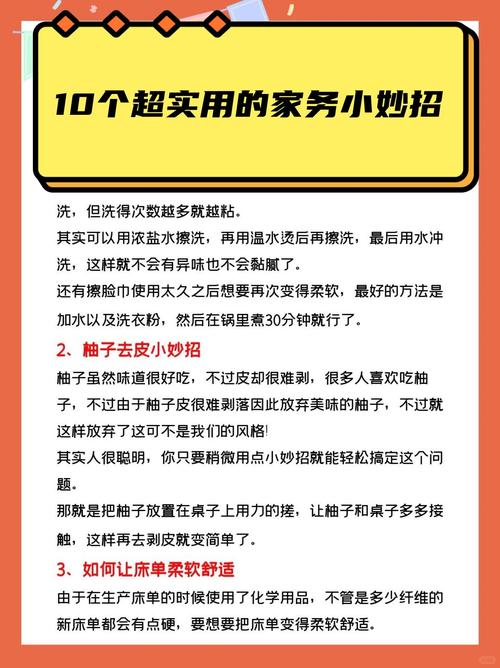 10个超实用的家务小妙招

洗，但洗得次数越多就越粘。

其实可以用浓盐水擦洗，再用温水烫后再擦洗，最后用水冲洗，这样就不会有异味也不会黏腻了。

还有擦脸巾使用太久之后想要再次变得柔软，最好的方法是加水以及洗衣粉，然后在锅里煮30分钟就行了。

2、柚子去皮小妙招

柚子虽然味道很好吃，不过皮却很难剥，很多人喜欢吃柚子，不过由于柚子皮很难剥落因此放弃美味的柚子，不过就这样放弃了这可不是我们的风格!

其实人很聪明，你只要稍微用点小妙招就能轻松搞定这个问题。

那就是把柚子放置在桌子上用力的搓，让柚子和桌子多多接触，这样再去剥皮就变简单了。

3、如何让床单柔软舒适

由于在生产床单的时候使用了化学用品，不管是多少纤维的新床单都会有点硬，要想要把床单变得柔软舒适。